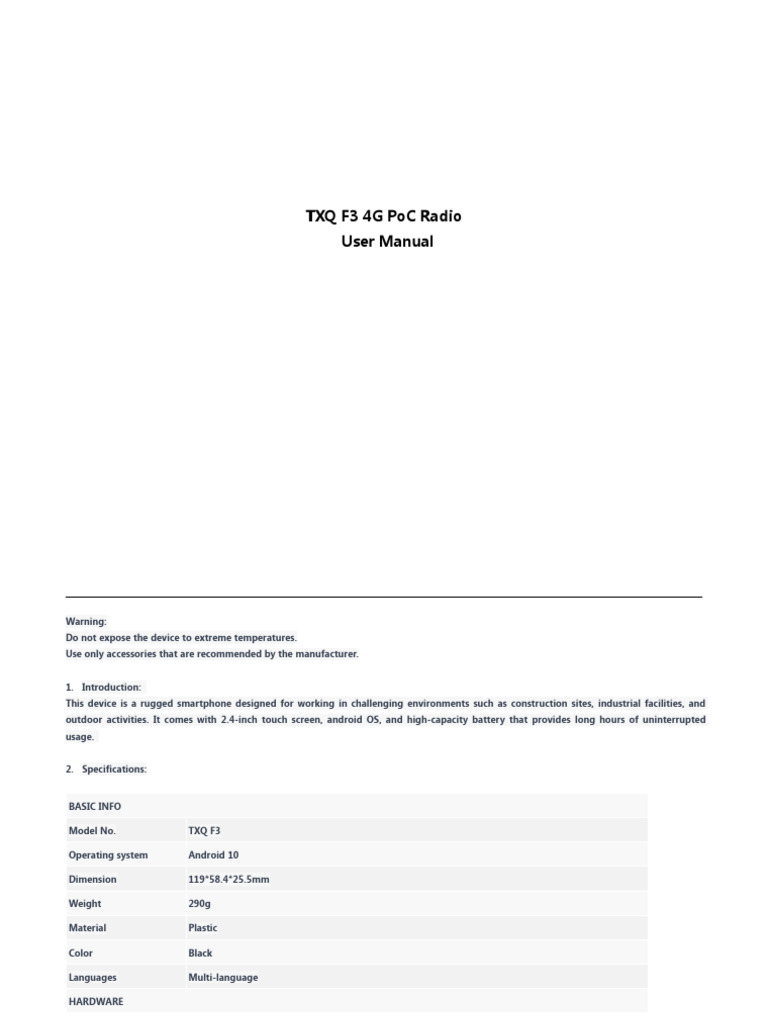 TXQ F3 4G PoC Radio
User Manual

Warning:
Do not expose the device to extreme temperatures.
Use only accessories that are recommended by the manufacturer.

1. Introduction:
This device is a rugged smartphone designed for working in challenging environments such as construction sites, industrial facilities, and outdoor activities. It comes with 2.4-inch touch screen, android OS, and high-capacity battery that provides long hours of uninterrupted usage.

2. Specifications:

| BASIC INFO | |
|---|---|
| Model No. | TXQ F3 |
| Operating system | Android 10 |
| Dimension | 119*58.4*25.5mm |
| Weight | 290g |
| Material | Plastic |
| Color | Black |
| Languages | Multi-language |
| HARDWARE | |